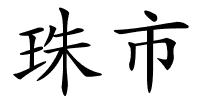 珠市